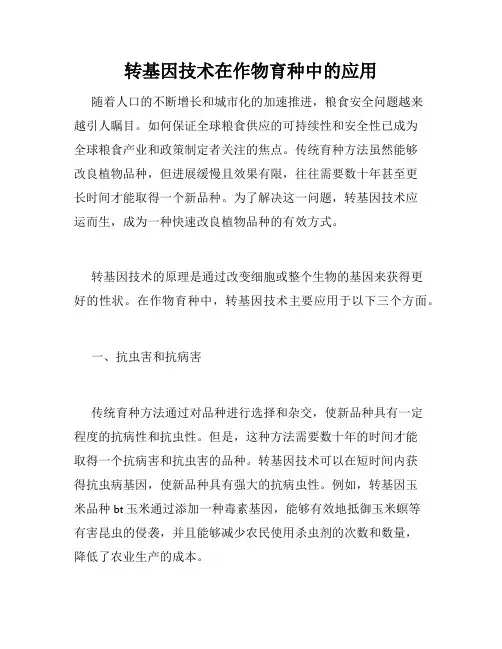 转基因技术在作物育种中的应用

随着人口的不断增长和城市化的加速推进，粮食安全问题越来越引人瞩目。如何保证全球粮食供应的可持续性和安全性已成为全球粮食产业和政策制定者关注的焦点。传统育种方法虽然能够改良植物品种，但进展缓慢且效果有限，往往需要数十年甚至更长时间才能取得一个新品种。为了解决这一问题，转基因技术应运而生，成为一种快速改良植物品种的有效方式。

转基因技术的原理是通过改变细胞或整个生物的基因来获得更好的性状。在作物育种中，转基因技术主要应用于以下三个方面。

一、抗虫害和抗病害

传统育种方法通过对品种进行选择和杂交，使新品种具有一定程度的抗病性和抗虫性。但是，这种方法需要数十年的时间才能取得一个抗病害和抗虫害的品种。转基因技术可以在短时间内获得抗虫病基因，使新品种具有强大的抗病虫性。例如，转基因玉米品种 bt 玉米通过添加一种毒素基因，能够有效地抵御玉米螟等有害昆虫的侵袭，并且能够减少农民使用杀虫剂的次数和数量，降低了农业生产的成本。